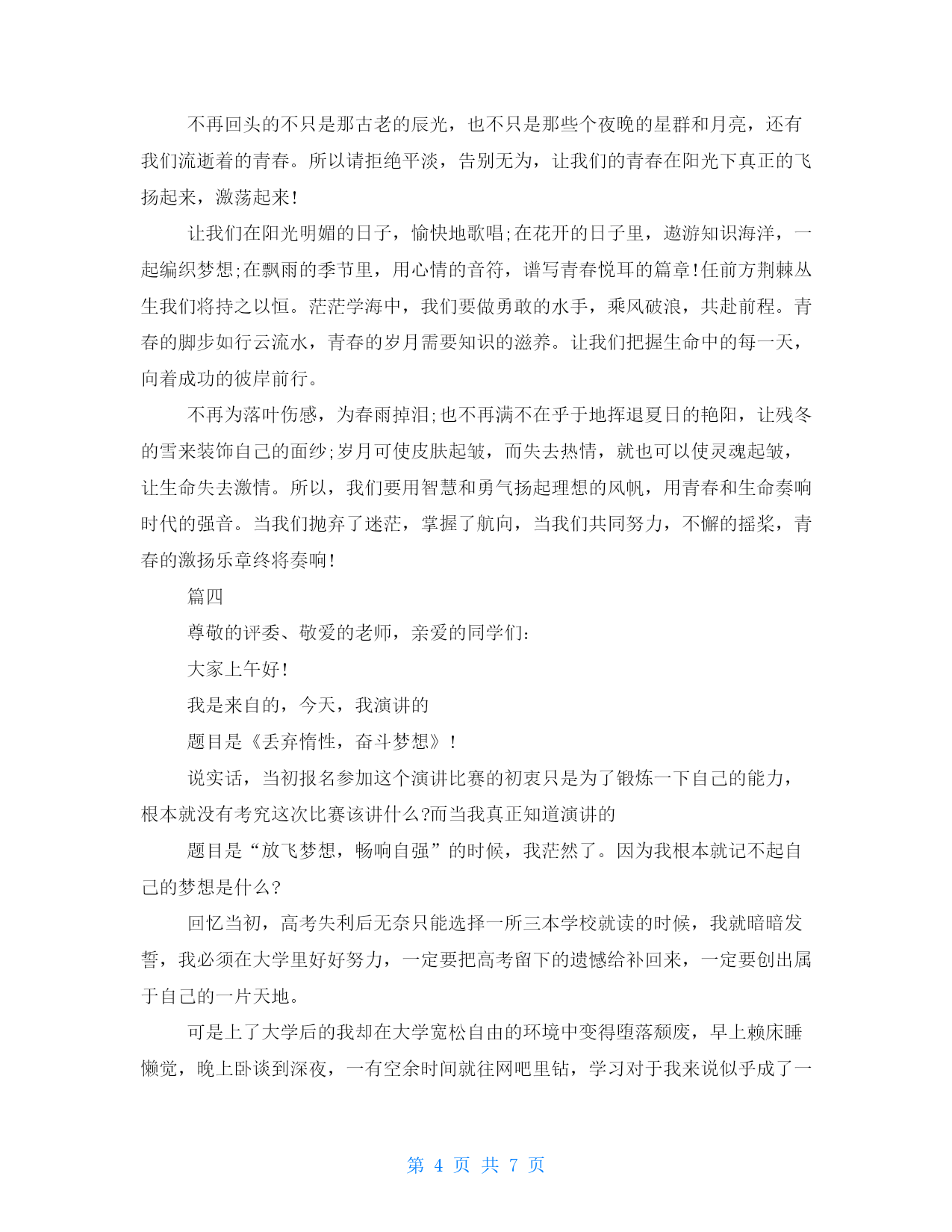 不再回头的不只是那古老的辰光，也不只是那些个夜晚的星群和月亮，还有我们流逝着的青春。所以请拒绝平淡，告别无为，让我们的青春在阳光下真正的飞扬起来，激荡起来!

让我们在阳光明媚的日子，愉快地歌唱;在花开的日子里，遨游知识海洋，一起编织梦想;在飘雨的季节里，用心情的音符，谱写青春悦耳的篇章!任前方荆棘丛生我们将持之以恒。茫茫学海中，我们要做勇敢的水手，乘风破浪，共赴前程。青春的脚步如行云流水，青春的岁月需要知识的滋养。让我们把握生命中的每一天，向着成功的彼岸前行。

不再为落叶伤感，为春雨掉泪;也不再满不在乎于地挥退夏日的艳阳，让残冬的雪来装饰自己的面纱;岁月可使皮肤起皱，而失去热情，就也可以使灵魂起皱，让生命失去激情。所以，我们要用智慧和勇气扬起理想的风帆，用青春和生命奏响时代的强音。当我们抛弃了迷茫，掌握了航向，当我们共同努力，不懈的摇桨，青春的激扬乐章终将奏响!

篇四

尊敬的评委、敬爱的老师，亲爱的同学们:

大家上午好!

我是来自的，今天，我演讲的

题目是《丢弃惰性，奋斗梦想》!

说实话，当初报名参加这个演讲比赛的初衷只是为了锻炼一下自己的能力，根本就没有考究这次比赛该讲什么?而当我真正知道演讲的

题目是“放飞梦想，畅响自强”的时候，我茫然了。因为我根本就记不起自己的梦想是什么?

回忆当初，高考失利后无奈只能选择一所三本学校就读的时候，我就暗暗发誓，我必须在大学里好好努力，一定要把高考留下的遗憾给补回来，一定要创出属于自己的一片天地。

可是上了大学后的我却在大学宽松自由的环境中变得堕落颓废，早上赖床睡懒觉，晚上卧谈到深夜，一有空余时间就往网吧里钻，学习对于我来说似乎成了一

第 4 页 共 7 页